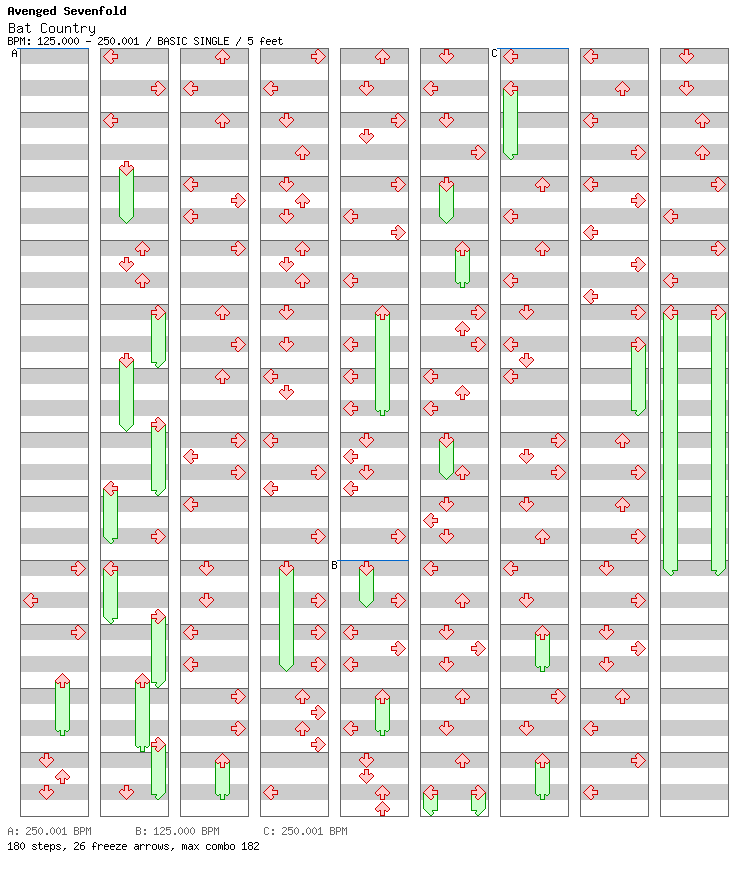 Avenged Sevenfold
Bat Country
BPM: 125.000 - 250.001 / BASIC SINGLE / 5 feet

A
B
C

A: 250.001 BPM B: 125.000 BPM C: 250.001 BPM
180 steps, 26 freeze arrows, max combo 182